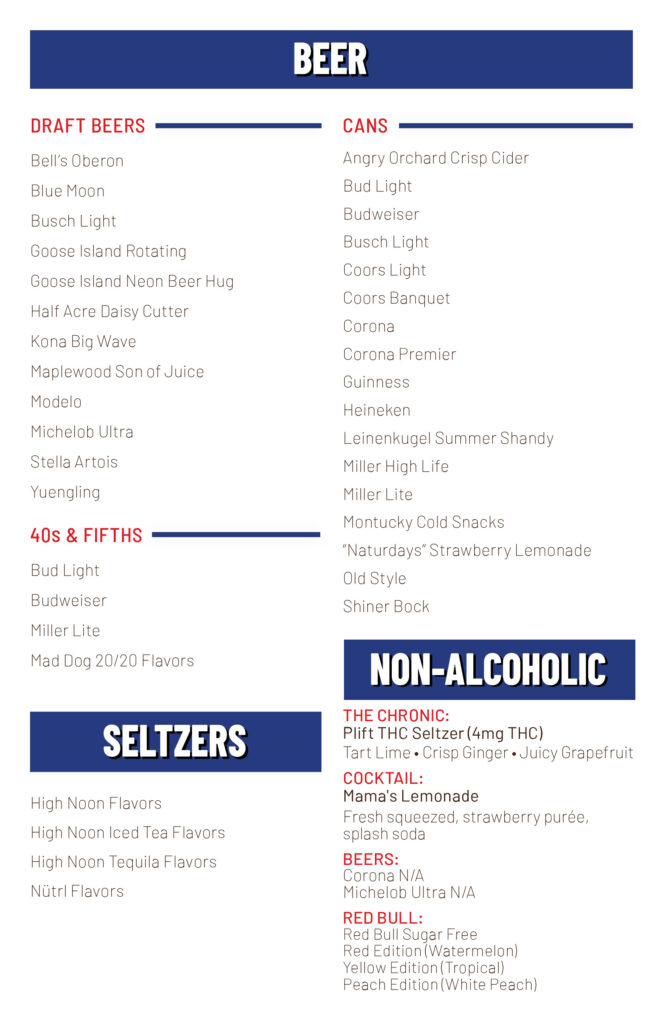 BEER

DRAFT BEERS

Bell's Oberon

Blue Moon

Busch Light

Goose Island Rotating

Goose Island Neon Beer Hug

Half Acre Daisy Cutter

Kona Big Wave

Maplewood Son of Juice

Modelo

Michelob Ultra

Stella Artois

Yuengling

40s & FIFTHS

Bud Light

Budweiser

Miller Lite

Mad Dog 20/20 Flavors

SELTZERS

High Noon Flavors

High Noon Iced Tea Flavors

High Noon Tequila Flavors

Nütrl Flavors

CANS

Angry Orchard Crisp Cider

Bud Light

Budweiser

Busch Light

Coors Light

Coors Banquet

Corona

Corona Premier

Guinness

Heineken

Leinenkugel Summer Shandy

Miller High Life

Miller Lite

Montucky Cold Snacks

"Naturdays" Strawberry Lemonade

Old Style

Shiner Bock

NON-ALCOHOLIC

THE CHRONIC:
Plift THC Seltzer (4mg THC)
Tart Lime • Crisp Ginger • Juicy Grapefruit

COCKTAIL:
Mama's Lemonade
Fresh squeezed, strawberry purée, splash soda

BEERS:
Corona N/A
Michelob Ultra N/A

RED BULL:
Red Bull Sugar Free
Red Edition (Watermelon)
Yellow Edition (Tropical)
Peach Edition (White Peach)